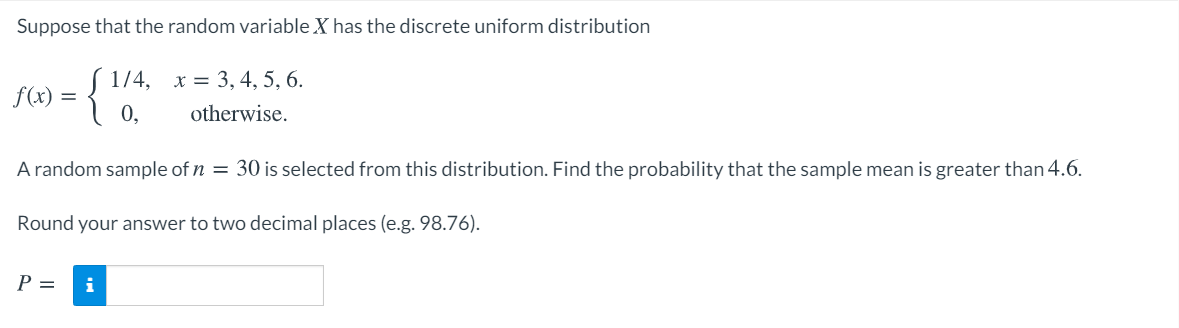 Suppose that the random variable $X$ has the discrete uniform distribution

$f(x) = \begin{cases} 1/4, & x = 3, 4, 5, 6. \\ 0, & \text{otherwise.} \end{cases}$

A random sample of $n = 30$ is selected from this distribution. Find the probability that the sample mean is greater than $4.6$.

Round your answer to two decimal places (e.g. 98.76).

$P =$ i